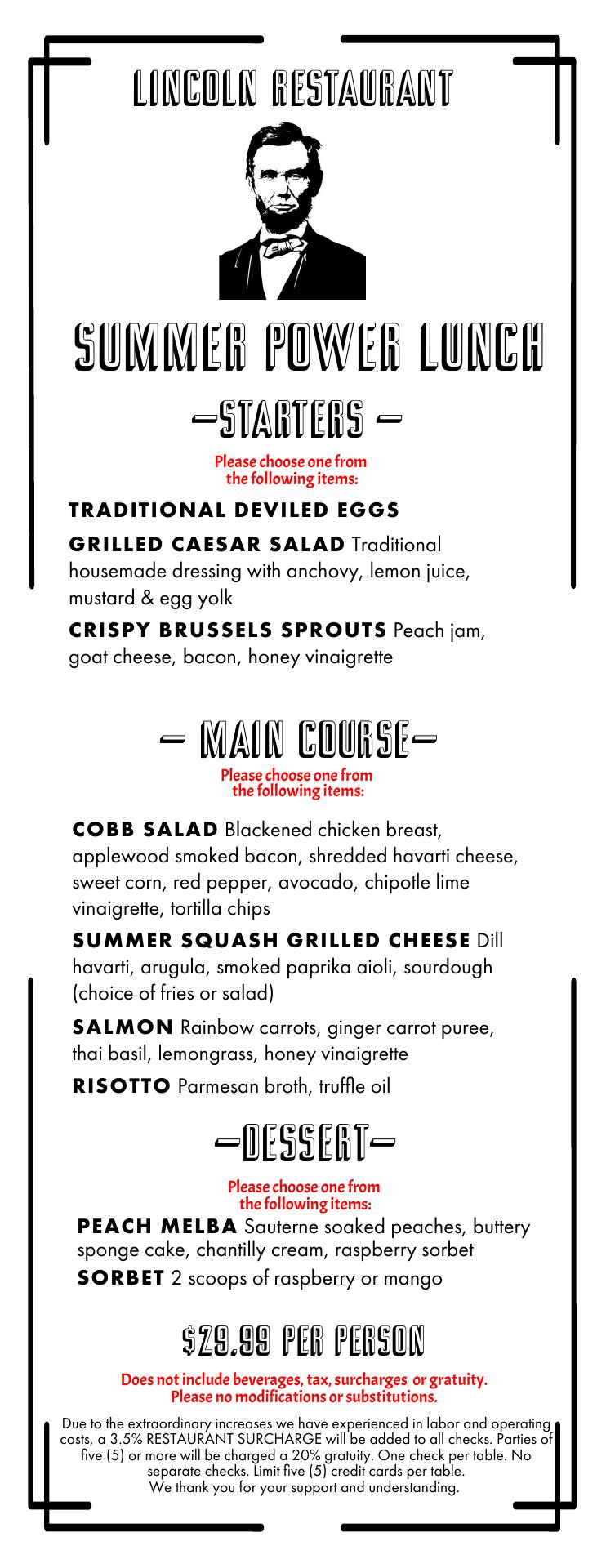 LINCOLN RESTAURANT

SUMMER POWER LUNCH

—STARTERS —

Please choose one from the following items:

TRADITIONAL DEVILED EGGS

GRILLED CAESAR SALAD Traditional housemade dressing with anchovy, lemon juice, mustard & egg yolk

CRISPY BRUSSELS SPROUTS Peach jam, goat cheese, bacon, honey vinaigrette

— MAIN COURSE—

Please choose one from the following items:

COBB SALAD Blackened chicken breast, applewood smoked bacon, shredded havarti cheese, sweet corn, red pepper, avocado, chipotle lime vinaigrette, tortilla chips

SUMMER SQUASH GRILLED CHEESE Dill havarti, arugula, smoked paprika aioli, sourdough (choice of fries or salad)

SALMON Rainbow carrots, ginger carrot puree, thai basil, lemongrass, honey vinaigrette

RISOTTO Parmesan broth, truffle oil

—DESSERT—

Please choose one from the following items:

PEACH MELBA Sauterne soaked peaches, buttery sponge cake, chantilly cream, raspberry sorbet

SORBET 2 scoops of raspberry or mango

$29.99 PER PERSON

Does not include beverages, tax, surcharges or gratuity. Please no modifications or substitutions.

Due to the extraordinary increases we have experienced in labor and operating costs, a 3.5% RESTAURANT SURCHARGE will be added to all checks. Parties of five (5) or more will be charged a 20% gratuity. One check per table. No separate checks. Limit five (5) credit cards per table.
We thank you for your support and understanding.